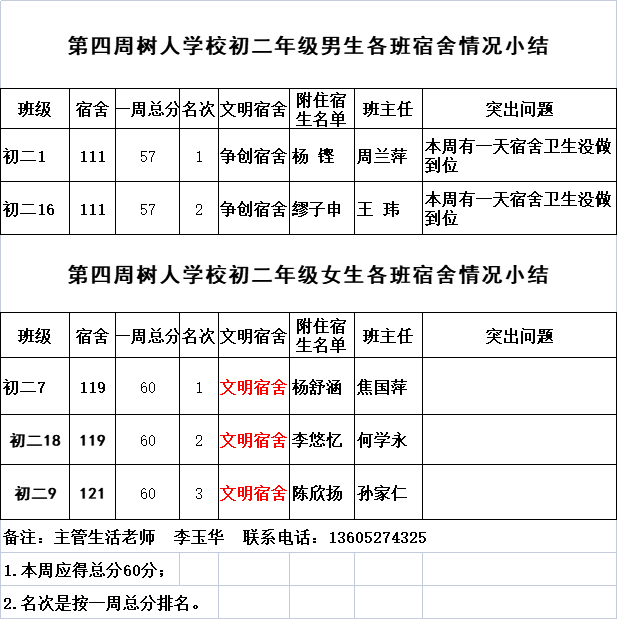 第四周树人学校初二年级男生各班宿舍情况小结

| 班级 | 宿舍 | 一周总分 | 名次 | 文明宿舍 | 附住宿生名单 | 班主任 | 突出问题 |
|---|---|---|---|---|---|---|---|
| 初二1 | 111 | 57 | 1 | 争创宿舍 | 杨 铿 | 周兰萍 | 本周有一天宿舍卫生没做到位 |
| 初二16 | 111 | 57 | 2 | 争创宿舍 | 缪子申 | 王 玮 | 本周有一天宿舍卫生没做到位 |

第四周树人学校初二年级女生各班宿舍情况小结

| 班级 | 宿舍 | 一周总分 | 名次 | 文明宿舍 | 附住宿生名单 | 班主任 | 突出问题 |
|---|---|---|---|---|---|---|---|
| 初二7 | 119 | 60 | 1 | 文明宿舍 | 杨舒涵 | 焦国萍 | |
| 初二18 | 119 | 60 | 2 | 文明宿舍 | 李悠忆 | 何学永 | |
| 初二9 | 121 | 60 | 3 | 文明宿舍 | 陈欣扬 | 孙家仁 | |

备注：主管生活老师 李玉华 联系电话：13605274325

1.本周应得总分60分；

2.名次是按一周总分排名。